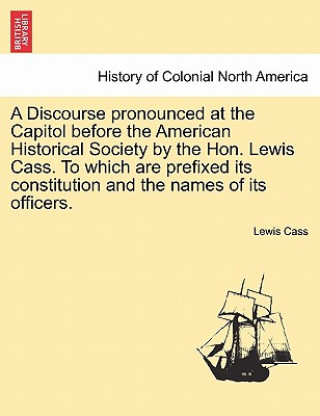 BRITISH LIBRARY

History of Colonial North America

A Discourse pronounced at the Capitol before the American Historical Society by the Hon. Lewis Cass. To which are prefixed its constitution and the names of its officers.

Lewis Cass